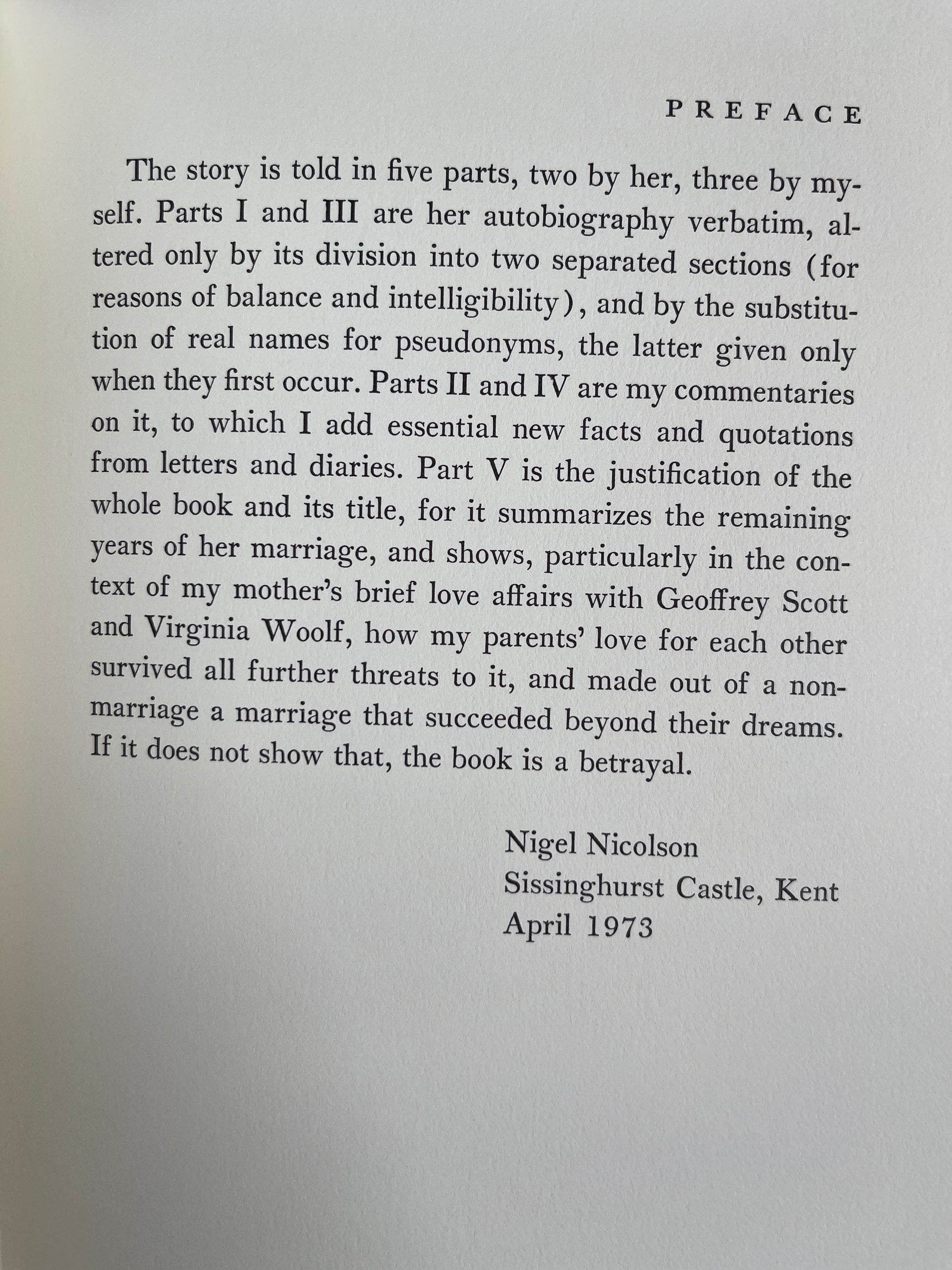 PREFACE

The story is told in five parts, two by her, three by myself. Parts I and III are her autobiography verbatim, altered only by its division into two separated sections (for reasons of balance and intelligibility), and by the substitution of real names for pseudonyms, the latter given only when they first occur. Parts II and IV are my commentaries on it, to which I add essential new facts and quotations from letters and diaries. Part V is the justification of the whole book and its title, for it summarizes the remaining years of her marriage, and shows, particularly in the context of my mother's brief love affairs with Geoffrey Scott and Virginia Woolf, how my parents' love for each other survived all further threats to it, and made out of a non-marriage a marriage that succeeded beyond their dreams. If it does not show that, the book is a betrayal.

Nigel Nicolson
Sissinghurst Castle, Kent
April 1973